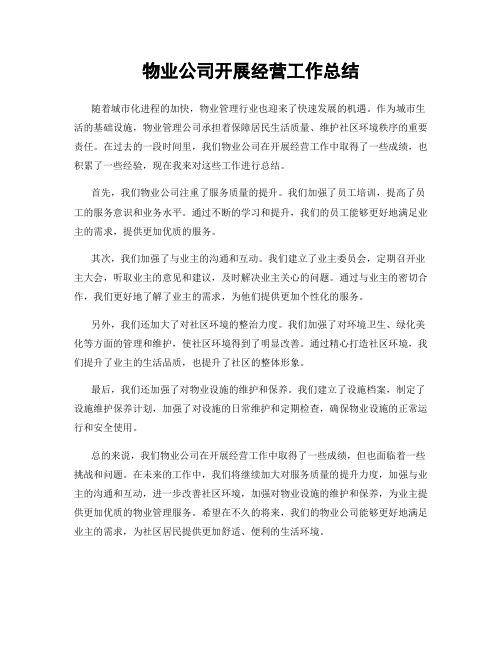 物业公司开展经营工作总结

随着城市化进程的加快，物业管理行业也迎来了快速发展的机遇。作为城市生活的基础设施，物业管理公司承担着保障居民生活质量、维护社区环境秩序的重要责任。在过去的一段时间里，我们物业公司在开展经营工作中取得了一些成绩，也积累了一些经验，现在我来对这些工作进行总结。

首先，我们物业公司注重了服务质量的提升。我们加强了员工培训，提高了员工的服务意识和业务水平。通过不断的学习和提升，我们的员工能够更好地满足业主的需求，提供更加优质的服务。

其次，我们加强了与业主的沟通和互动。我们建立了业主委员会，定期召开业主大会，听取业主的意见和建议，及时解决业主关心的问题。通过与业主的密切合作，我们更好地了解了业主的需求，为他们提供更加个性化的服务。

另外，我们还加大了对社区环境的整治力度。我们加强了对环境卫生、绿化美化等方面的管理和维护，使社区环境得到了明显改善。通过精心打造社区环境，我们提升了业主的生活品质，也提升了社区的整体形象。

最后，我们还加强了对物业设施的维护和保养。我们建立了设施档案，制定了设施维护保养计划，加强了对设施的日常维护和定期检查，确保物业设施的正常运行和安全使用。

总的来说，我们物业公司在开展经营工作中取得了一些成绩，但也面临着一些挑战和问题。在未来的工作中，我们将继续加大对服务质量的提升力度，加强与业主的沟通和互动，进一步改善社区环境，加强对物业设施的维护和保养，为业主提供更加优质的物业管理服务。希望在不久的将来，我们的物业公司能够更好地满足业主的需求，为社区居民提供更加舒适、便利的生活环境。